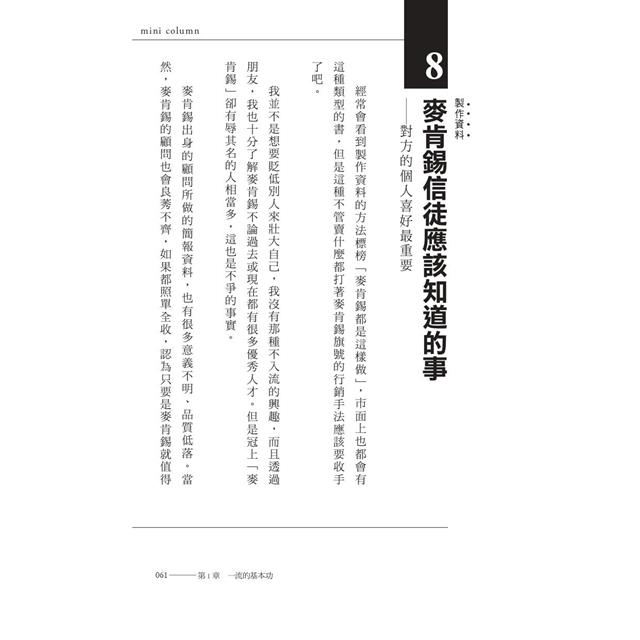 mini column

8

製作資料

麥肯錫信徒應該知道的事

——對方的個人喜好最重要

經常會看到製作資料的方法標榜「麥肯錫都是這樣做」，市面上也都會有這種類型的書，但是這種不管賣什麼都打著麥肯錫旗號的行銷手法應該要收手了吧。

我並不是想要貶低別人來壯大自己，我沒有那種不入流的興趣，而且透過朋友，我也十分了解麥肯錫不論過去或現在都有很多優秀人才。但是冠上「麥肯錫」卻有辱其名的人相當多，這也是不爭的事實。

麥肯錫出身的顧問所做的簡報資料，也有很多意義不明、品質低落。當然，麥肯錫的顧問也會良莠不齊，如果都照單全收，認為只要是麥肯錫就值得

061———第1章　一流的基本功